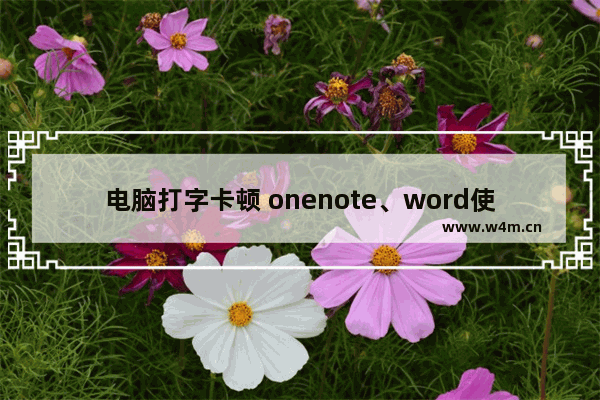 电脑打字卡顿 onenote、word使

www.w4m.cn